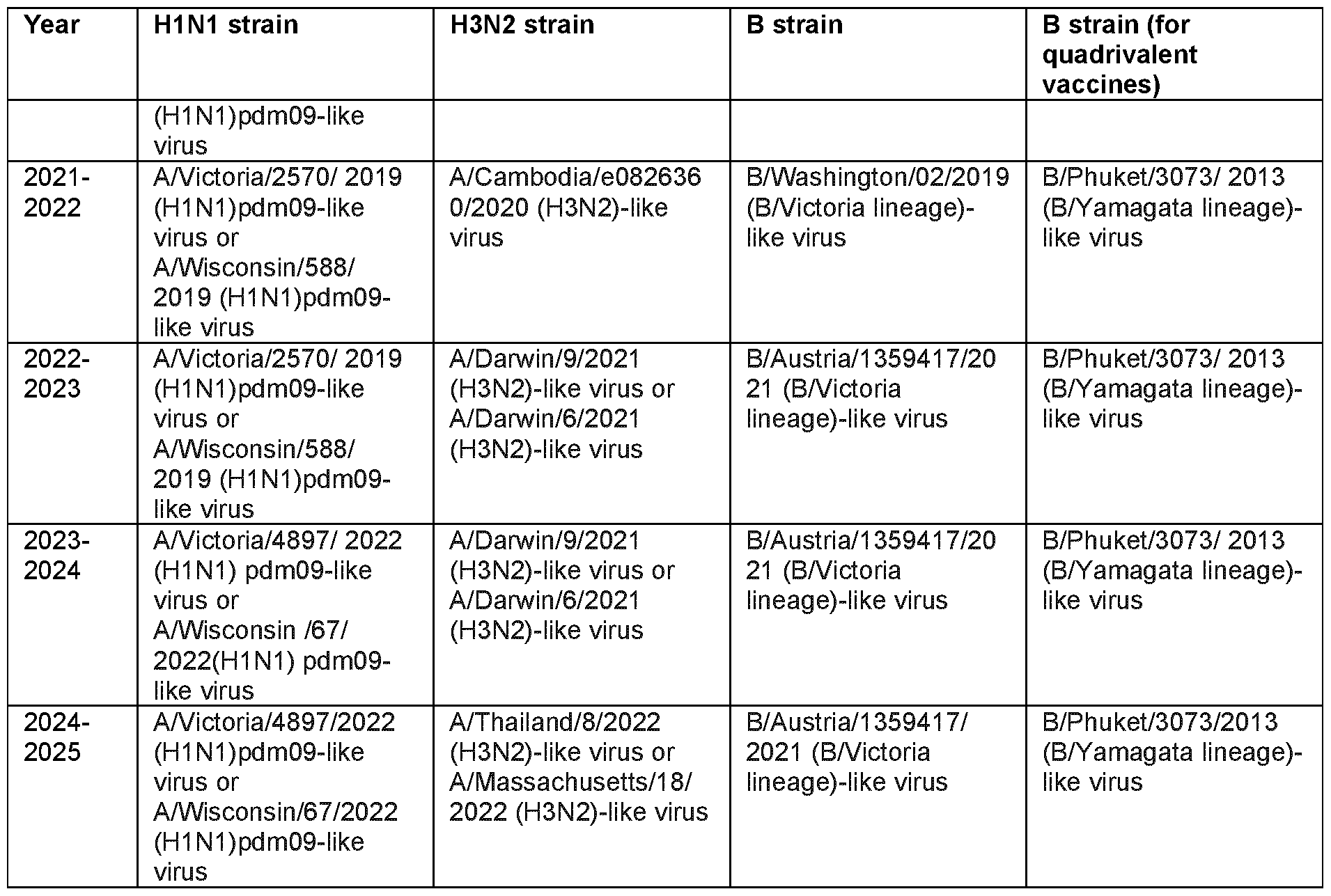 | Year | H1N1 strain | H3N2 strain | B strain | B strain (for quadrivalent vaccines) |
|---|---|---|---|---|
|  | (H1N1)pdm09-like virus |  |  |  |
| 2021-2022 | A/Victoria/2570/ 2019 (H1N1)pdm09-like virus or A/Wisconsin/588/ 2019 (H1N1)pdm09-like virus | A/Cambodia/e0826360/2020 (H3N2)-like virus | B/Washington/02/2019 (B/Victoria lineage)-like virus | B/Phuket/3073/ 2013 (B/Yamagata lineage)-like virus |
| 2022-2023 | A/Victoria/2570/ 2019 (H1N1)pdm09-like virus or A/Wisconsin/588/ 2019 (H1N1)pdm09-like virus | A/Darwin/9/2021 (H3N2)-like virus or A/Darwin/6/2021 (H3N2)-like virus | B/Austria/1359417/2021 (B/Victoria lineage)-like virus | B/Phuket/3073/ 2013 (B/Yamagata lineage)-like virus |
| 2023-2024 | A/Victoria/4897/ 2022 (H1N1) pdm09-like virus or A/Wisconsin /67/ 2022(H1N1) pdm09-like virus | A/Darwin/9/2021 (H3N2)-like virus or A/Darwin/6/2021 (H3N2)-like virus | B/Austria/1359417/2021 (B/Victoria lineage)-like virus | B/Phuket/3073/ 2013 (B/Yamagata lineage)-like virus |
| 2024-2025 | A/Victoria/4897/2022 (H1N1)pdm09-like virus or A/Wisconsin/67/2022 (H1N1)pdm09-like virus | A/Thailand/8/2022 (H3N2)-like virus or A/Massachusetts/18/ 2022 (H3N2)-like virus | B/Austria/1359417/ 2021 (B/Victoria lineage)-like virus | B/Phuket/3073/2013 (B/Yamagata lineage)-like virus |